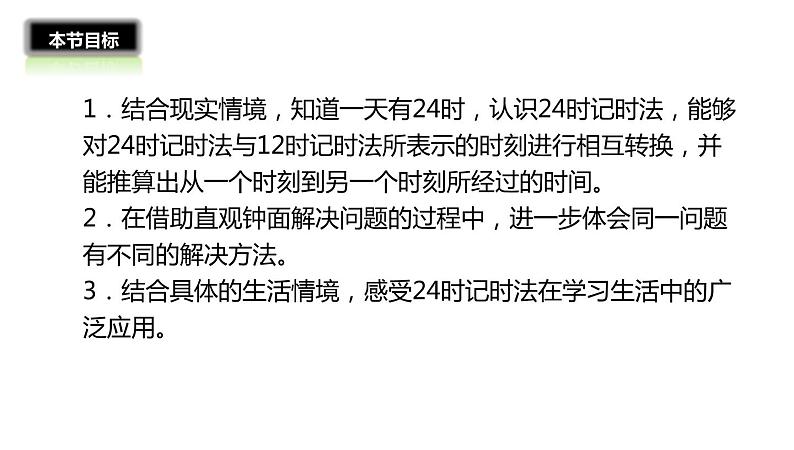 本节目标

1．结合现实情境，知道一天有24时，认识24时记时法，能够对24时记时法与12时记时法所表示的时刻进行相互转换，并能推算出从一个时刻到另一个时刻所经过的时间。
2．在借助直观钟面解决问题的过程中，进一步体会同一问题有不同的解决方法。
3．结合具体的生活情境，感受24时记时法在学习生活中的广泛应用。